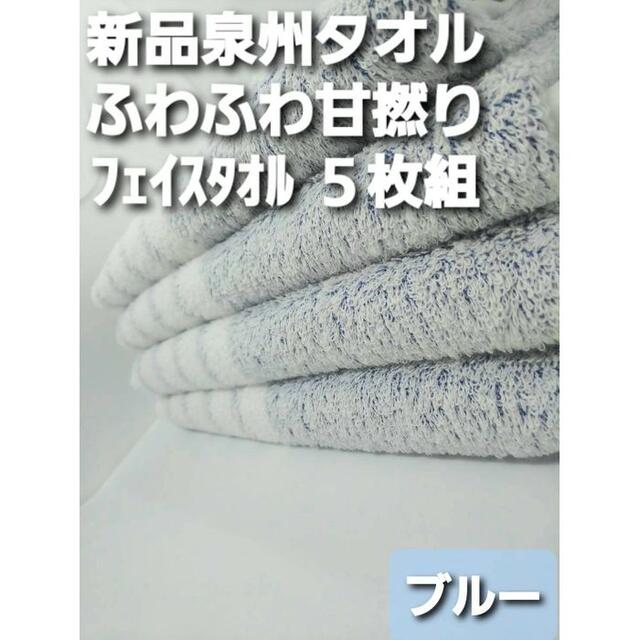 新品泉州タオル
ふわふわ甘撚り
フェイスタオル ５枚組

ブルー